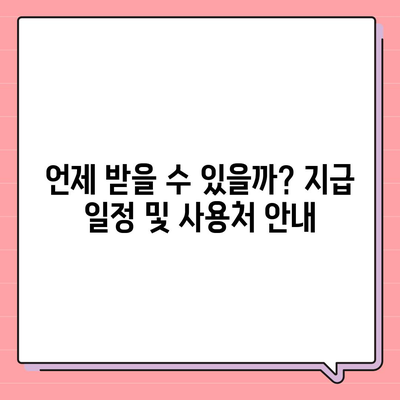 언제 받을 수 있을까? 지급 일정 및 사용처 안내